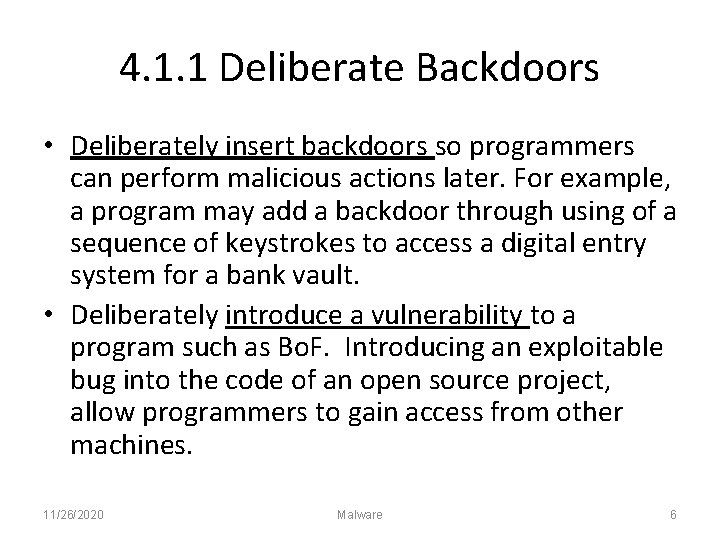 4.1.1 Deliberate Backdoors

• Deliberately insert backdoors so programmers can perform malicious actions later. For example, a program may add a backdoor through using of a sequence of keystrokes to access a digital entry system for a bank vault.

• Deliberately introduce a vulnerability to a program such as BoF. Introducing an exploitable bug into the code of an open source project, allow programmers to gain access from other machines.

11/26/2020 Malware 6